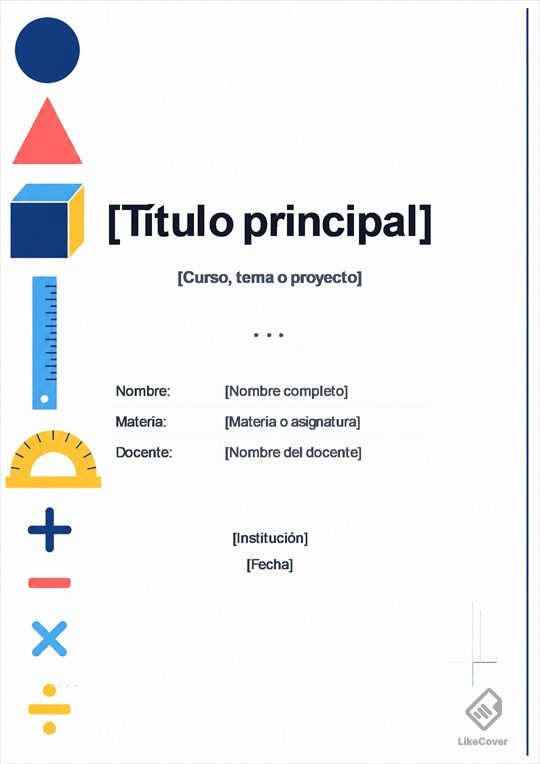 [Título principal]

[Curso, tema o proyecto]

...

| Nombre: | [Nombre completo] |
|---|---|
| Materia: | [Materia o asignatura] |
| Docente: | [Nombre del docente] |

[Institución]
[Fecha]

LikeCover